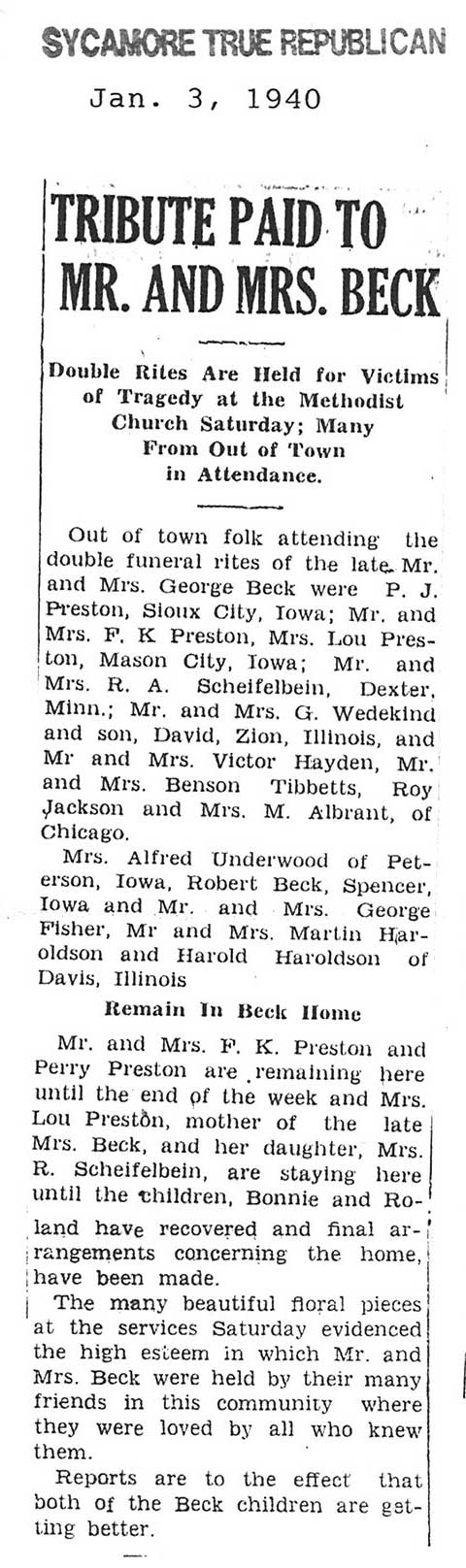 SYCAMORE TRUE REPUBLICAN

Jan. 3, 1940

TRIBUTE PAID TO MR. AND MRS. BECK

Double Rites Are Held for Victims of Tragedy at the Methodist Church Saturday; Many From Out of Town in Attendance.

Out of town folk attending the double funeral rites of the late Mr. and Mrs. George Beck were P. J. Preston, Sioux City, Iowa; Mr. and Mrs. F. K Preston, Mrs. Lou Preston, Mason City, Iowa; Mr. and Mrs. R. A. Scheifelbein, Dexter, Minn.; Mr. and Mrs. G. Wedekind and son, David, Zion, Illinois, and Mr and Mrs. Victor Hayden, Mr. and Mrs. Benson Tibbetts, Roy Jackson and Mrs. M. Albrant, of Chicago.

Mrs. Alfred Underwood of Peterson, Iowa, Robert Beck, Spencer, Iowa and Mr. and Mrs. George Fisher, Mr and Mrs. Martin Haroldson and Harold Haroldson of Davis, Illinois

Remain In Beck Home

Mr. and Mrs. F. K. Preston and Perry Preston are remaining here until the end of the week and Mrs. Lou Preston, mother of the late Mrs. Beck, and her daughter, Mrs. R. Scheifelbein, are staying here until the children, Bonnie and Roland have recovered and final arrangements concerning the home, have been made.

The many beautiful floral pieces at the services Saturday evidenced the high esteem in which Mr. and Mrs. Beck were held by their many friends in this community where they were loved by all who knew them.

Reports are to the effect that both of the Beck children are getting better.